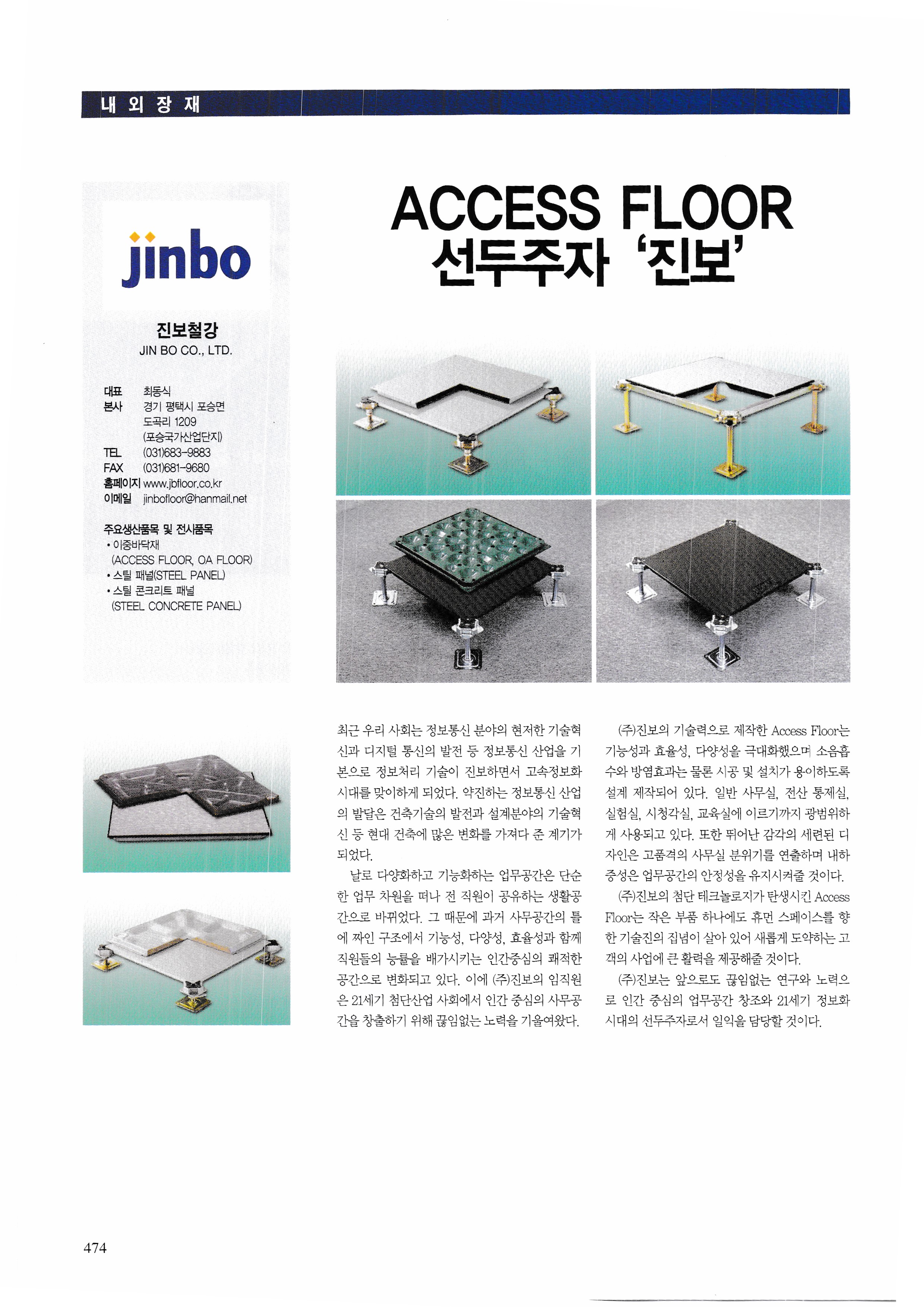 내 외 장 재

jinbo

진보철강
JIN BO CO., LTD.

대표 최동식
본사 경기 평택시 포승면 도곡리 1209 (포승국가산업단지)
TEL (031)683-9883
FAX (031)681-9680
홈페이지 www.jbfloor.co.kr
이메일 jinbofloor@hanmail.net

주요생산품목 및 전시품목
• 이중바닥재 (ACCESS FLOOR, OA FLOOR)
• 스틸 패널(STEEL PANEL)
• 스틸 콘크리트 패널 (STEEL CONCRETE PANEL)

ACCESS FLOOR
선두주자 '진보'

최근 우리 사회는 정보통신 분야의 현저한 기술혁신과 디지털 통신의 발전 등 정보통신 산업을 기본으로 정보처리 기술이 진보하면서 고속정보화 시대를 맞이하게 되었다. 약진하는 정보통신 산업의 발달은 건축기술의 발전과 설계분야의 기술혁신 등 현대 건축에 많은 변화를 가져다 준 계기가 되었다.

날로 다양화하고 기능화하는 업무공간은 단순한 업무 차원을 떠나 전 직원이 공유하는 생활공간으로 바뀌었다. 그 때문에 과거 사무공간의 틀에 짜인 구조에서 기능성, 다양성, 효율성과 함께 직원들의 능률을 배가시키는 인간중심의 쾌적한 공간으로 변화되고 있다. 이에 (주)진보의 임직원은 21세기 첨단산업 사회에서 인간 중심의 사무공간을 창출하기 위해 끊임없는 노력을 기울여왔다.

(주)진보의 기술력으로 제작한 Access Floor는 기능성과 효율성, 다양성을 극대화했으며 소음흡수와 방염효과는 물론 시공 및 설치가 용이하도록 설계 제작되어 있다. 일반 사무실, 전산 통제실, 실험실, 시청각실, 교육실에 이르기까지 광범위하게 사용되고 있다. 또한 뛰어난 감각의 세련된 디자인은 고품격의 사무실 분위기를 연출하며 내하중성은 업무공간의 안정성을 유지시켜줄 것이다.

(주)진보의 첨단 테크놀로지가 탄생시킨 Access Floor는 작은 부품 하나에도 휴먼 스페이스를 향한 기술진의 집념이 살아 있어 새롭게 도약하는 고객의 사업에 큰 활력을 제공해줄 것이다.

(주)진보는 앞으로도 끊임없는 연구와 노력으로 인간 중심의 업무공간 창조와 21세기 정보화 시대의 선두주자로서 일익을 담당할 것이다.

474